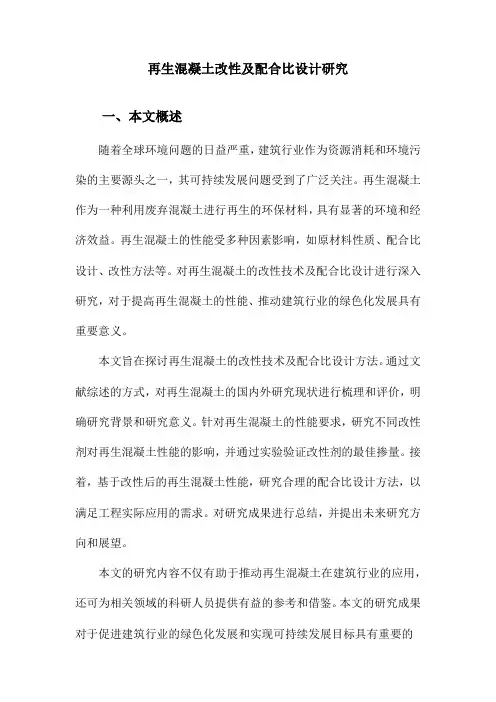 再生混凝土改性及配合比设计研究

一、本文概述

随着全球环境问题的日益严重，建筑行业作为资源消耗和环境污染的主要源头之一，其可持续发展问题受到了广泛关注。再生混凝土作为一种利用废弃混凝土进行再生的环保材料，具有显著的环境和经济效益。再生混凝土的性能受多种因素影响，如原材料性质、配合比设计、改性方法等。对再生混凝土的改性技术及配合比设计进行深入研究，对于提高再生混凝土的性能、推动建筑行业的绿色化发展具有重要意义。

本文旨在探讨再生混凝土的改性技术及配合比设计方法。通过文献综述的方式，对再生混凝土的国内外研究现状进行梳理和评价，明确研究背景和研究意义。针对再生混凝土的性能要求，研究不同改性剂对再生混凝土性能的影响，并通过实验验证改性剂的最佳掺量。接着，基于改性后的再生混凝土性能，研究合理的配合比设计方法，以满足工程实际应用的需求。对研究成果进行总结，并提出未来研究方向和展望。

本文的研究内容不仅有助于推动再生混凝土在建筑行业的应用，还可为相关领域的科研人员提供有益的参考和借鉴。本文的研究成果对于促进建筑行业的绿色化发展和实现可持续发展目标具有重要的